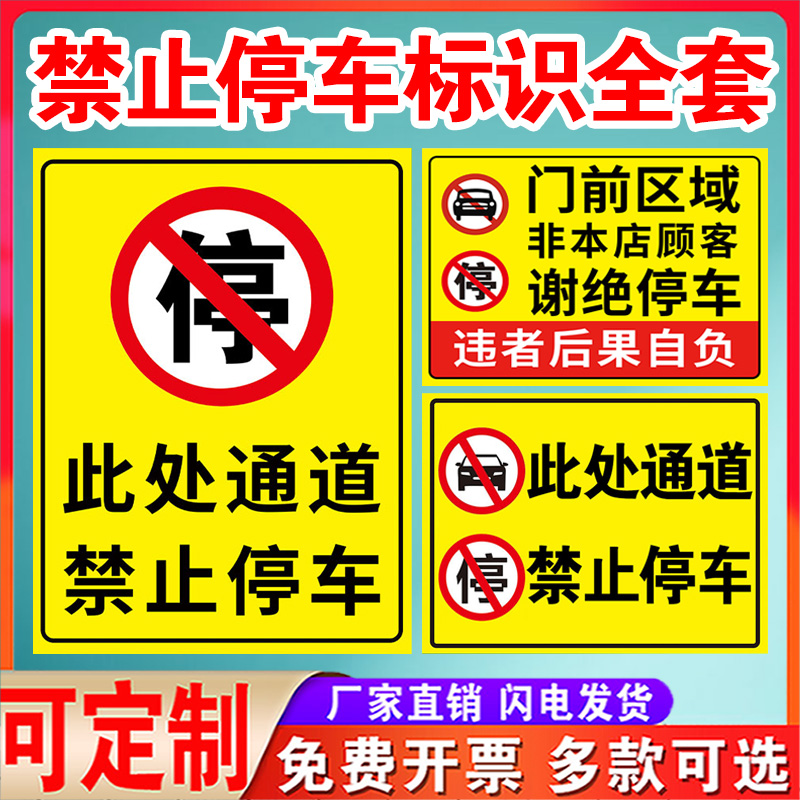 禁止停车标识全套

停

此处通道
禁止停车

门前区域
非本店顾客
停
谢绝停车
违者后果自负

此处通道
停
禁止停车

可定制

厂家直销 闪电发货

免费开票 多款可选